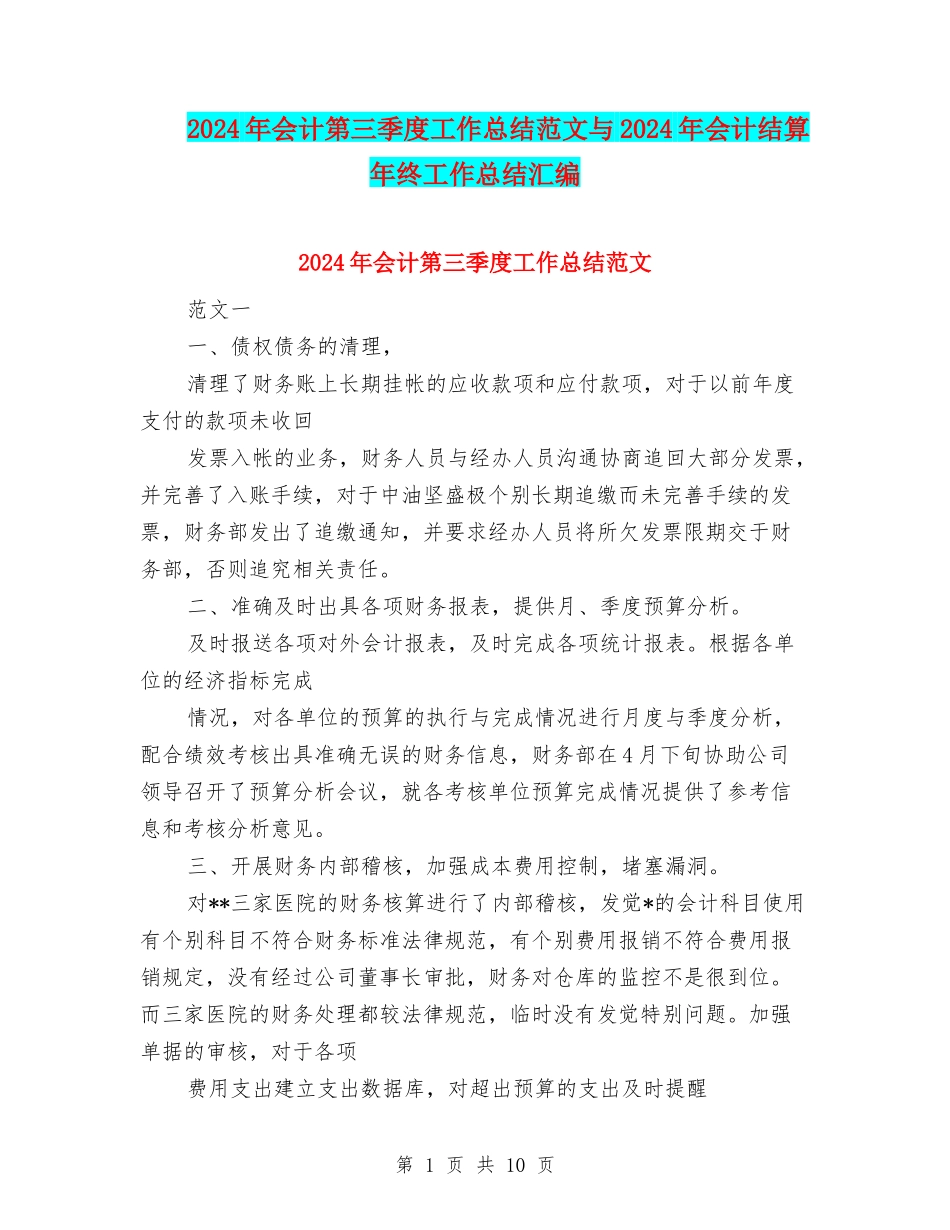 2024年会计第三季度工作总结范文与2024年会计结算年终工作总结汇编

2024年会计第三季度工作总结范文

范文一

一、债权债务的清理，

清理了财务账上长期挂帐的应收款项和应付款项，对于以前年度支付的款项未收回

发票入帐的业务，财务人员与经办人员沟通协商追回大部分发票，并完善了入账手续，对于中油坚盛极个别长期追缴而未完善手续的发票，财务部发出了追缴通知，并要求经办人员将所欠发票限期交于财务部，否则追究相关责任。

二、准确及时出具各项财务报表，提供月、季度预算分析。

及时报送各项对外会计报表，及时完成各项统计报表。根据各单位的经济指标完成

情况，对各单位的预算的执行与完成情况进行月度与季度分析，配合绩效考核出具准确无误的财务信息，财务部在4月下旬协助公司领导召开了预算分析会议，就各考核单位预算完成情况提供了参考信息和考核分析意见。

三、开展财务内部稽核，加强成本费用控制，堵塞漏洞。

对**三家医院的财务核算进行了内部稽核，发觉*的会计科目使用有个别科目不符合财务标准法律规范，有个别费用报销不符合费用报销规定，没有经过公司董事长审批，财务对仓库的监控不是很到位。而三家医院的财务处理都较法律规范，临时没有发觉特别问题。加强单据的审核，对于各项

费用支出建立支出数据库，对超出预算的支出及时提醒

第 1 页 共 10 页